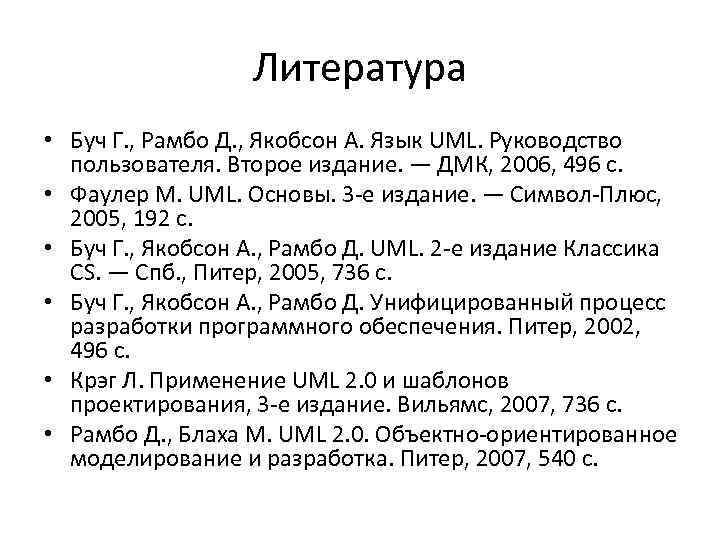 Литература

• Буч Г., Рамбо Д., Якобсон А. Язык UML. Руководство пользователя. Второе издание. — ДМК, 2006, 496 с.
• Фаулер М. UML. Основы. 3-е издание. — Символ-Плюс, 2005, 192 с.
• Буч Г., Якобсон А., Рамбо Д. UML. 2-е издание Классика CS. — Спб., Питер, 2005, 736 с.
• Буч Г., Якобсон А., Рамбо Д. Унифицированный процесс разработки программного обеспечения. Питер, 2002, 496 с.
• Крэг Л. Применение UML 2.0 и шаблонов проектирования, 3-е издание. Вильямс, 2007, 736 с.
• Рамбо Д., Блаха М. UML 2.0. Объектно-ориентированное моделирование и разработка. Питер, 2007, 540 с.